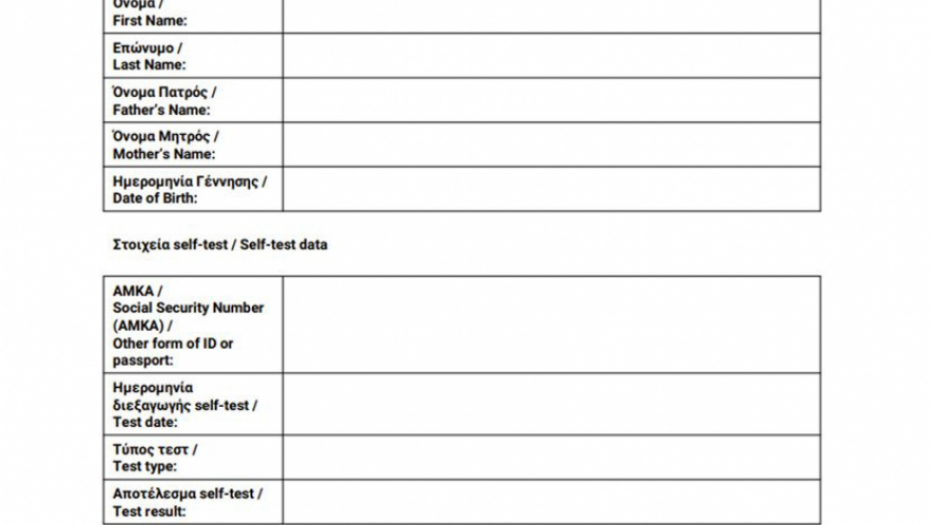 | | |
|---|---|
| Όνομα / First Name: | |
| Επώνυμο / Last Name: | |
| Όνομα Πατρός / Father's Name: | |
| Όνομα Μητρός / Mother's Name: | |
| Ημερομηνία Γέννησης / Date of Birth: | |

Στοιχεία self-test / Self-test data

| | |
|---|---|
| ΑΜΚΑ / Social Security Number (AMKA) / Other form of ID or passport: | |
| Ημερομηνία διεξαγωγής self-test / Test date: | |
| Τύπος τεστ / Test type: | |
| Αποτέλεσμα self-test / Test result: | |